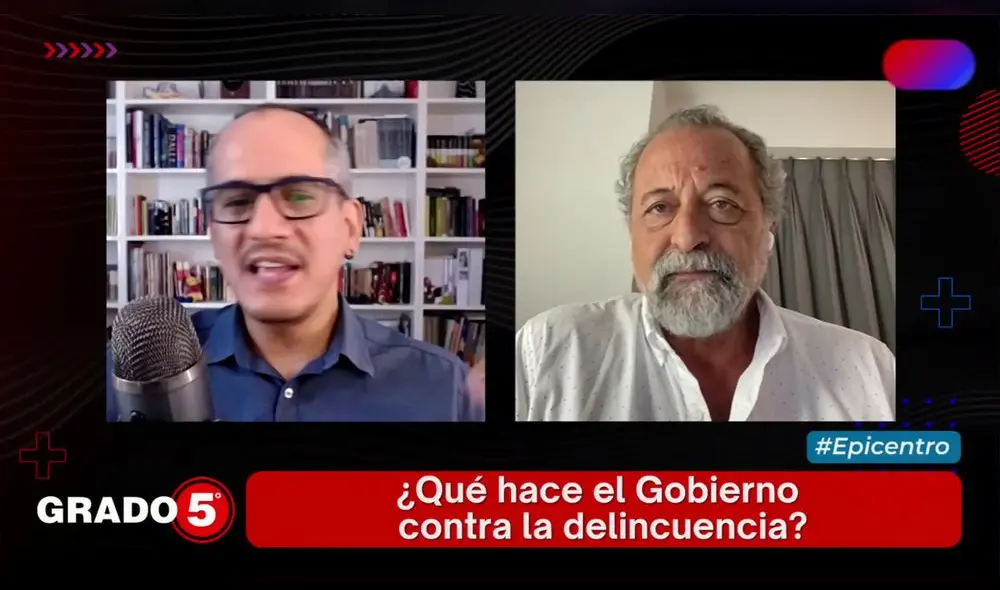 #Epicentro

GRADO 5°

¿Qué hace el Gobierno contra la delincuencia?